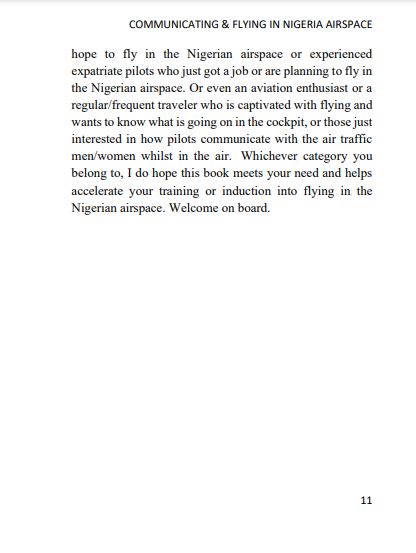 COMMUNICATING & FLYING IN NIGERIA AIRSPACE

hope to fly in the Nigerian airspace or experienced expatriate pilots who just got a job or are planning to fly in the Nigerian airspace. Or even an aviation enthusiast or a regular/frequent traveler who is captivated with flying and wants to know what is going on in the cockpit, or those just interested in how pilots communicate with the air traffic men/women whilst in the air. Whichever category you belong to, I do hope this book meets your need and helps accelerate your training or induction into flying in the Nigerian airspace. Welcome on board.

11